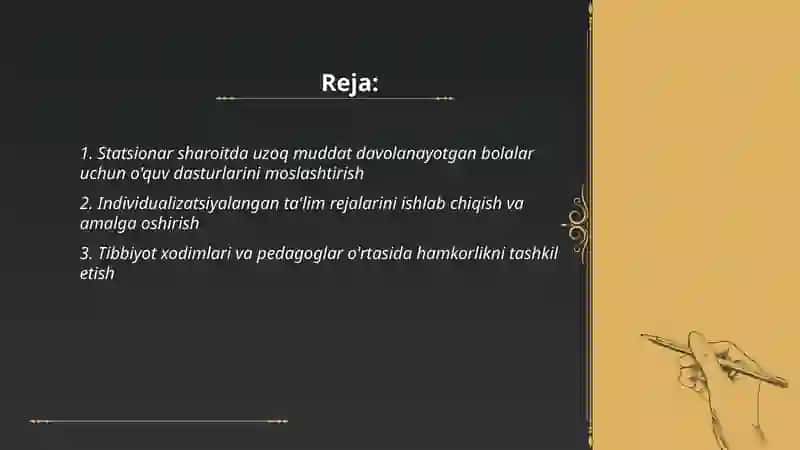 Reja:

1. Statsionar sharoitda uzoq muddat davolanayotgan bolalar uchun o'quv dasturlarini moslashtirish

2. Individualizatsiyalangan ta'lim rejalarini ishlab chiqish va amalga oshirish

3. Tibbiyot xodimlari va pedagoglar o'rtasida hamkorlikni tashkil etish